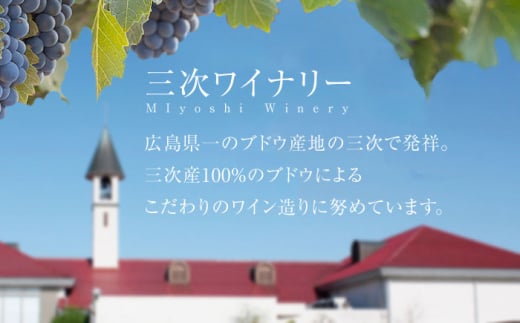 三次ワイナリー
MIyoshi Winery

広島県一のブドウ産地の三次で発祥。
三次産100%のブドウによる
こだわりのワイン造りに努めています。